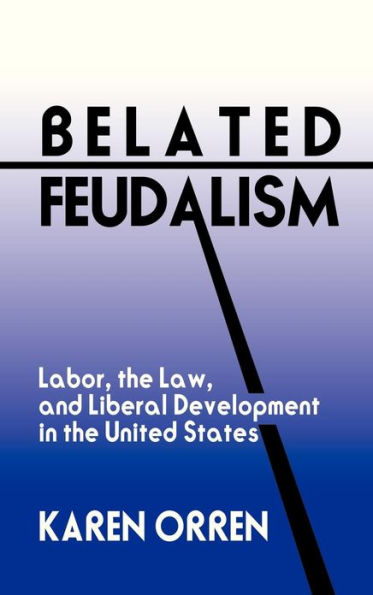 BELATED
FEUDALISM

Labor, the Law, and Liberal Development in the United States

KAREN ORREN